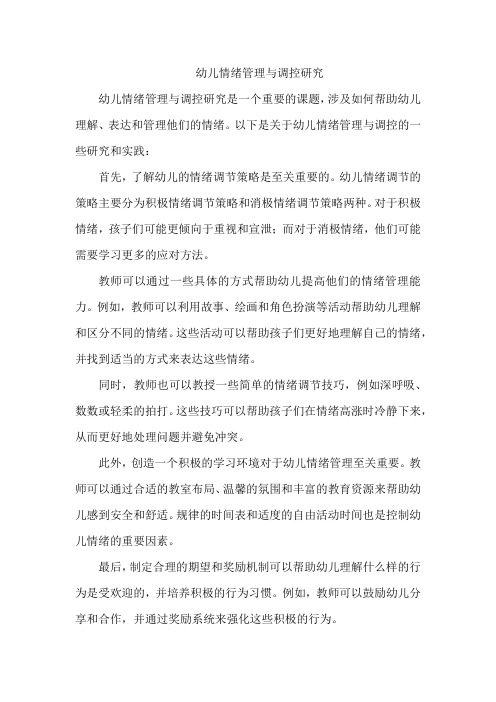 幼儿情绪管理与调控研究

幼儿情绪管理与调控研究是一个重要的课题，涉及如何帮助幼儿理解、表达和管理他们的情绪。以下是关于幼儿情绪管理与调控的一些研究和实践：

首先，了解幼儿的情绪调节策略是至关重要的。幼儿情绪调节的策略主要分为积极情绪调节策略和消极情绪调节策略两种。对于积极情绪，孩子们可能更倾向于重视和宣泄；而对于消极情绪，他们可能需要学习更多的应对方法。

教师可以通过一些具体的方式帮助幼儿提高他们的情绪管理能力。例如，教师可以利用故事、绘画和角色扮演等活动帮助幼儿理解和区分不同的情绪。这些活动可以帮助孩子们更好地理解自己的情绪，并找到适当的方式来表达这些情绪。

同时，教师也可以教授一些简单的情绪调节技巧，例如深呼吸、数数或轻柔的拍打。这些技巧可以帮助孩子们在情绪高涨时冷静下来，从而更好地处理问题并避免冲突。

此外，创造一个积极的学习环境对于幼儿情绪管理至关重要。教师可以通过合适的教室布局、温馨的氛围和丰富的教育资源来帮助幼儿感到安全和舒适。规律的时间表和适度的自由活动时间也是控制幼儿情绪的重要因素。

最后，制定合理的期望和奖励机制可以帮助幼儿理解什么样的行为是受欢迎的，并培养积极的行为习惯。例如，教师可以鼓励幼儿分享和合作，并通过奖励系统来强化这些积极的行为。